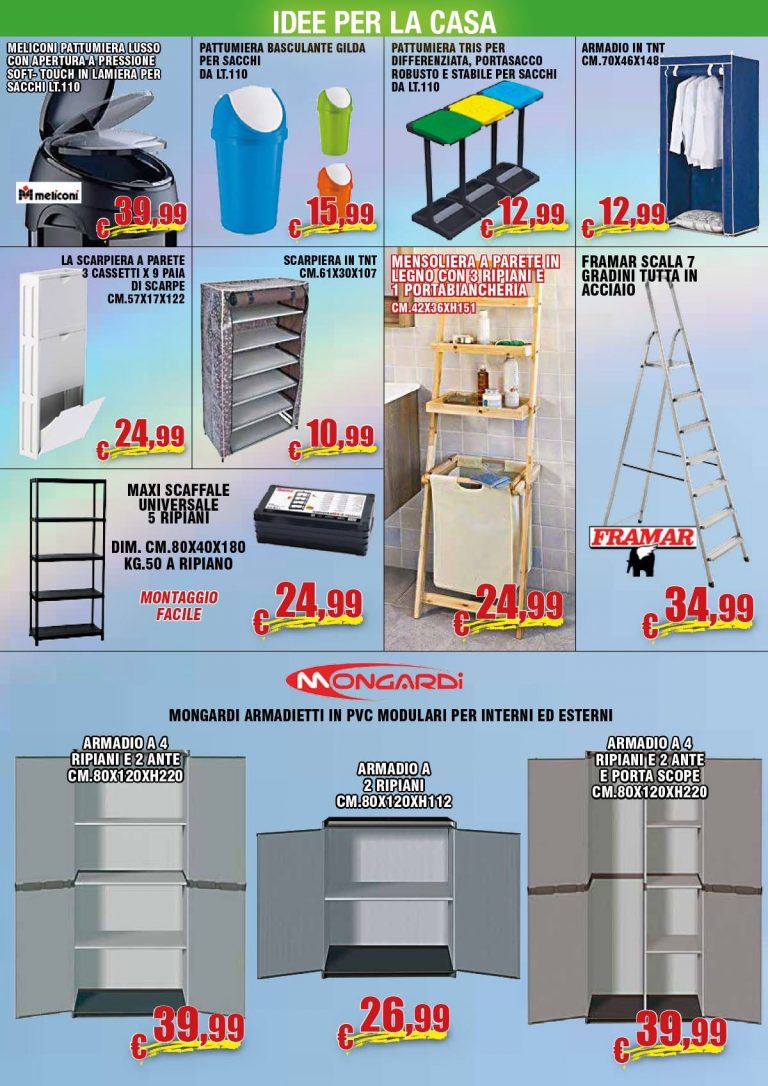 IDEE PER LA CASA

MELICONI PATTUMIERA LUSSO CON APERTURA A PRESSIONE SOFT- TOUCH IN LAMIERA PER SACCHI LT.110

meliconi

€ 39,99

PATTUMIERA BASCULANTE GILDA PER SACCHI DA LT.110

€ 15,99

PATTUMIERA TRIS PER DIFFERENZIATA, PORTASACCO ROBUSTO E STABILE PER SACCHI DA LT.110

€ 12,99

ARMADIO IN TNT CM.70X46X148

€ 12,99

LA SCARPIERA A PARETE 3 CASSETTI X 9 PAIA DI SCARPE CM.57X17X122

€ 24,99

SCARPIERA IN TNT CM.61X30X107

€ 10,99

MENSOLIERA A PARETE IN LEGNO CON 3 RIPIANI E 1 PORTABIANCHERIA CM.42X36XH151

€ 24,99

FRAMAR SCALA 7 GRADINI TUTTA IN ACCIAIO

FRAMAR

€ 34,99

MAXI SCAFFALE UNIVERSALE 5 RIPIANI

DIM. CM.80X40X180 KG.50 A RIPIANO

MONTAGGIO FACILE

€ 24,99

MONGARDI

MONGARDI ARMADIETTI IN PVC MODULARI PER INTERNI ED ESTERNI

ARMADIO A 4 RIPIANI E 2 ANTE CM.80X120XH220

€ 39,99

ARMADIO A 2 RIPIANI CM.80X120XH112

€ 26,99

ARMADIO A 4 RIPIANI E 2 ANTE E PORTA SCOPE CM.80X120XH220

€ 39,99